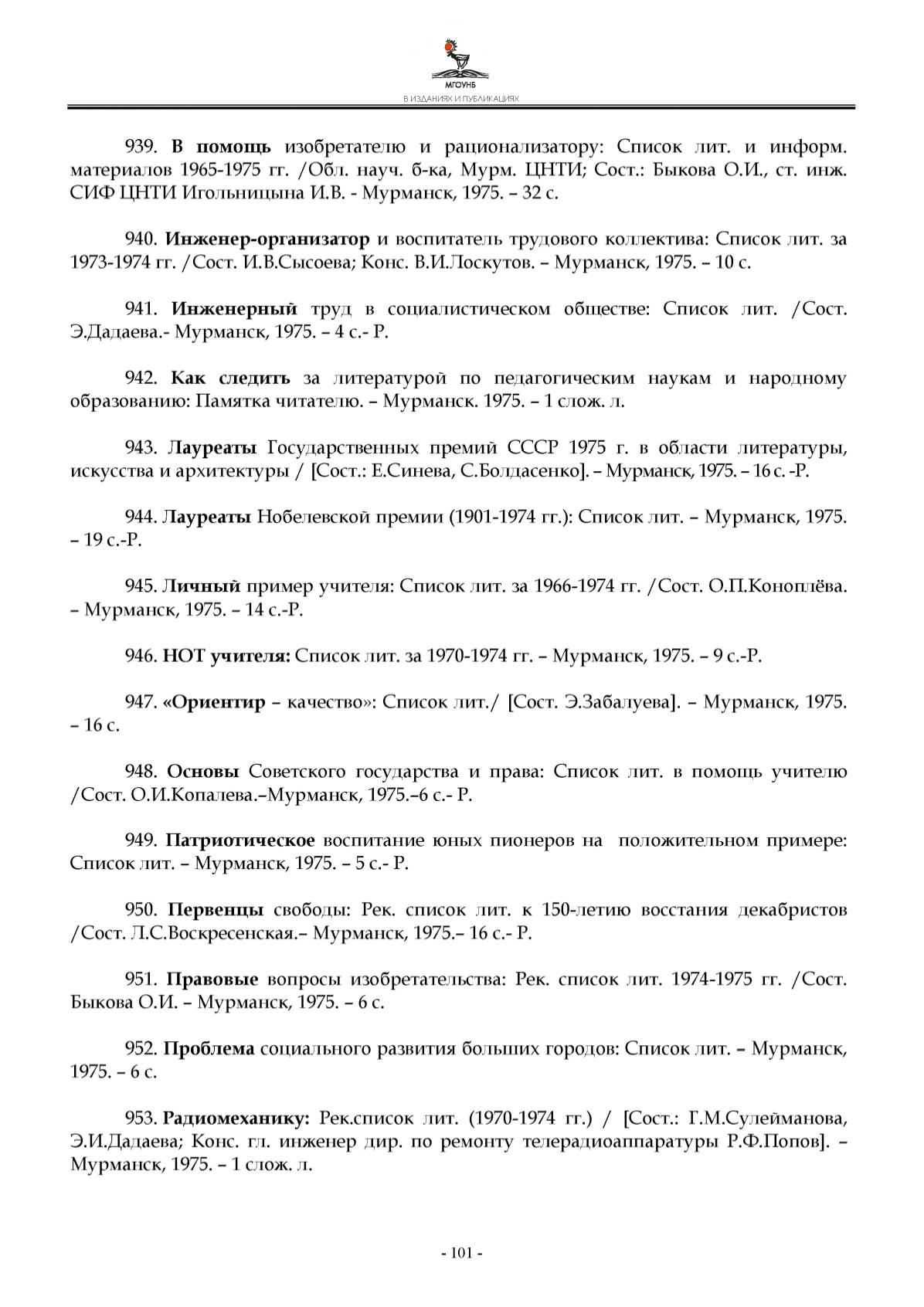 МГОУНБ
В ИЗДАНИЯХ И ПУБЛИКАЦИЯХ

939. В помощь изобретателю и рационализатору: Список лит. и информ. материалов 1965-1975 гг. /Обл. науч. б-ка, Мурм. ЦНТИ; Сост.: Быкова О.И., ст. инж. СИФ ЦНТИ Игольницына И.В. - Мурманск, 1975. – 32 с.

940. Инженер-организатор и воспитатель трудового коллектива: Список лит. за 1973-1974 гг. /Сост. И.В.Сысоева; Конс. В.И.Лоскутов. – Мурманск, 1975. – 10 с.

941. Инженерный труд в социалистическом обществе: Список лит. /Сост. Э.Дадаева.- Мурманск, 1975. – 4 с.- Р.

942. Как следить за литературой по педагогическим наукам и народному образованию: Памятка читателю. – Мурманск. 1975. – 1 слож. л.

943. Лауреаты Государственных премий СССР 1975 г. в области литературы, искусства и архитектуры / [Сост.: Е.Синева, С.Болдасенко]. – Мурманск, 1975. – 16 с. -Р.

944. Лауреаты Нобелевской премии (1901-1974 гг.): Список лит. – Мурманск, 1975. – 19 с.-Р.

945. Личный пример учителя: Список лит. за 1966-1974 гг. /Сост. О.П.Коноплёва. – Мурманск, 1975. – 14 с.-Р.

946. НОТ учителя: Список лит. за 1970-1974 гг. – Мурманск, 1975. – 9 с.-Р.

947. «Ориентир – качество»: Список лит./ [Сост. Э.Забалуева]. – Мурманск, 1975. – 16 с.

948. Основы Советского государства и права: Список лит. в помощь учителю /Сост. О.И.Копалева.–Мурманск, 1975.–6 с.- Р.

949. Патриотическое воспитание юных пионеров на положительном примере: Список лит. – Мурманск, 1975. – 5 с.- Р.

950. Первенцы свободы: Рек. список лит. к 150-летию восстания декабристов /Сост. Л.С.Воскресенская.– Мурманск, 1975.– 16 с.- Р.

951. Правовые вопросы изобретательства: Рек. список лит. 1974-1975 гг. /Сост. Быкова О.И. – Мурманск, 1975. – 6 с.

952. Проблема социального развития больших городов: Список лит. – Мурманск, 1975. – 6 с.

953. Радиомеханику: Рек.список лит. (1970-1974 гг.) / [Сост.: Г.М.Сулейманова, Э.И.Дадаева; Конс. гл. инженер дир. по ремонту телерадиоаппаратуры Р.Ф.Попов]. – Мурманск, 1975. – 1 слож. л.

- 101 -